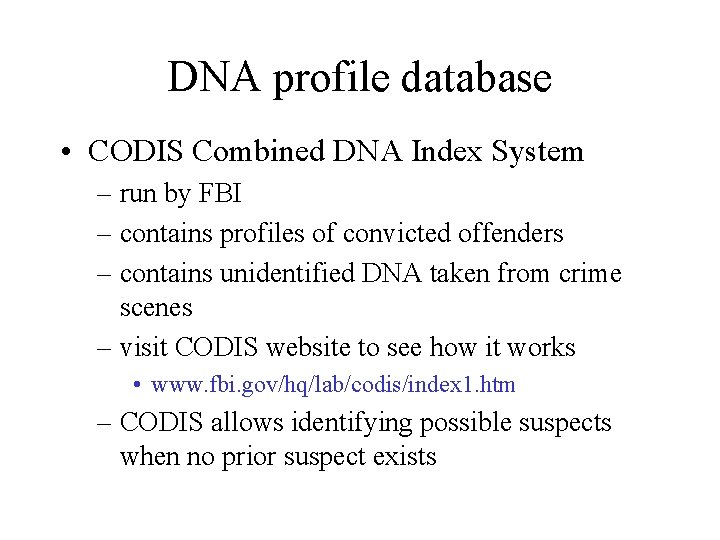 DNA profile database

• CODIS Combined DNA Index System

– run by FBI

– contains profiles of convicted offenders

– contains unidentified DNA taken from crime scenes

– visit CODIS website to see how it works

• www.fbi.gov/hq/lab/codis/index1.htm

– CODIS allows identifying possible suspects when no prior suspect exists